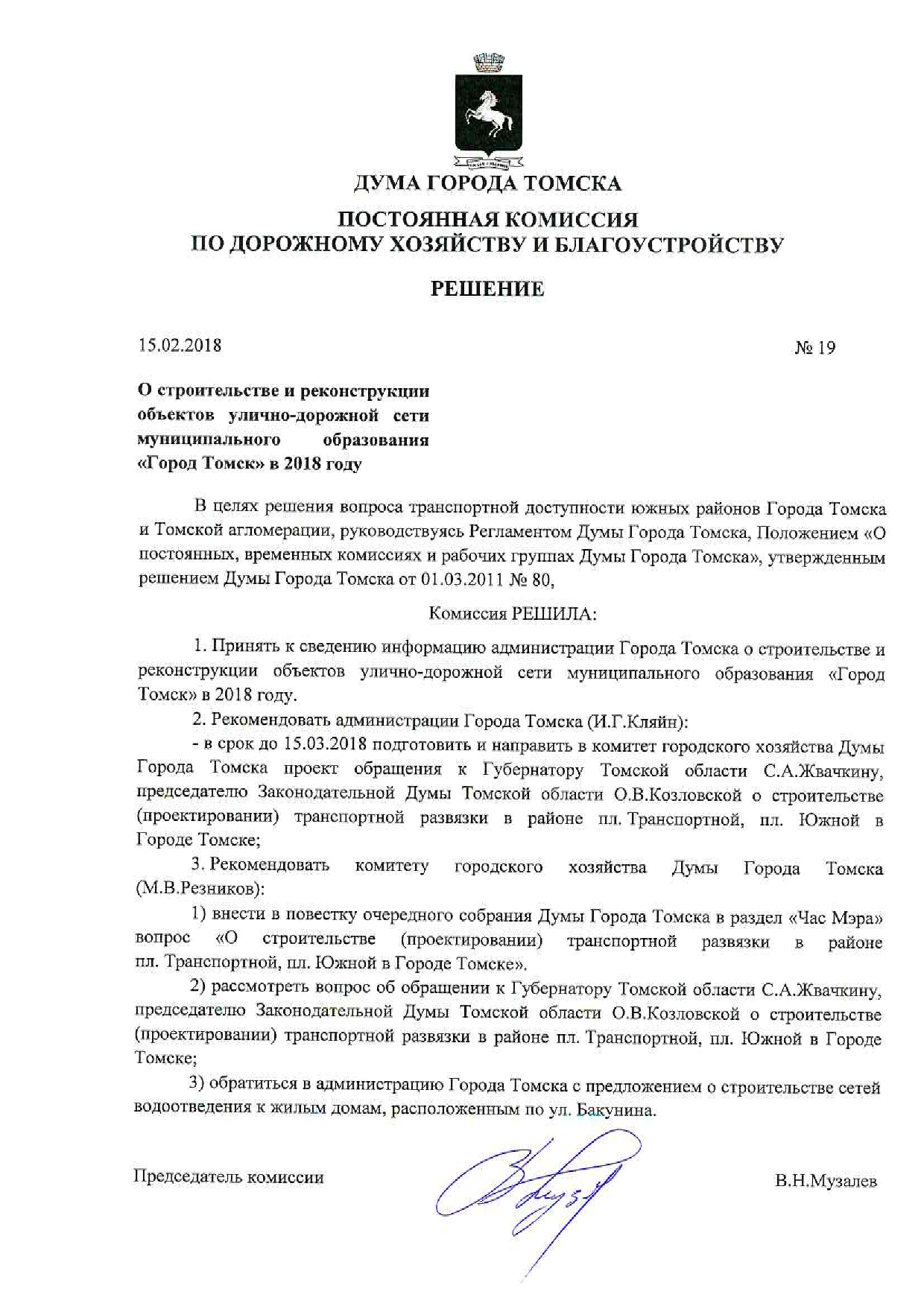 ДУМА ГОРОДА ТОМСКА

ПОСТОЯННАЯ КОМИССИЯ
ПО ДОРОЖНОМУ ХОЗЯЙСТВУ И БЛАГОУСТРОЙСТВУ

РЕШЕНИЕ

15.02.2018

№ 19

О строительстве и реконструкции объектов улично-дорожной сети муниципального образования «Город Томск» в 2018 году

В целях решения вопроса транспортной доступности южных районов Города Томска и Томской агломерации, руководствуясь Регламентом Думы Города Томска, Положением «О постоянных, временных комиссиях и рабочих группах Думы Города Томска», утвержденным решением Думы Города Томска от 01.03.2011 № 80,

Комиссия РЕШИЛА:

1. Принять к сведению информацию администрации Города Томска о строительстве и реконструкции объектов улично-дорожной сети муниципального образования «Город Томск» в 2018 году.

2. Рекомендовать администрации Города Томска (И.Г.Кляйн):

- в срок до 15.03.2018 подготовить и направить в комитет городского хозяйства Думы Города Томска проект обращения к Губернатору Томской области С.А.Жвачкину, председателю Законодательной Думы Томской области О.В.Козловской о строительстве (проектировании) транспортной развязки в районе пл. Транспортной, пл. Южной в Городе Томске;

3. Рекомендовать комитету городского хозяйства Думы Города Томска (М.В.Резников):

1) внести в повестку очередного собрания Думы Города Томска в раздел «Час Мэра» вопрос «О строительстве (проектировании) транспортной развязки в районе пл. Транспортной, пл. Южной в Городе Томске».

2) рассмотреть вопрос об обращении к Губернатору Томской области С.А.Жвачкину, председателю Законодательной Думы Томской области О.В.Козловской о строительстве (проектировании) транспортной развязки в районе пл. Транспортной, пл. Южной в Городе Томске;

3) обратиться в администрацию Города Томска с предложением о строительстве сетей водоотведения к жилым домам, расположенным по ул. Бакунина.

Председатель комиссии

В.Н.Музалев